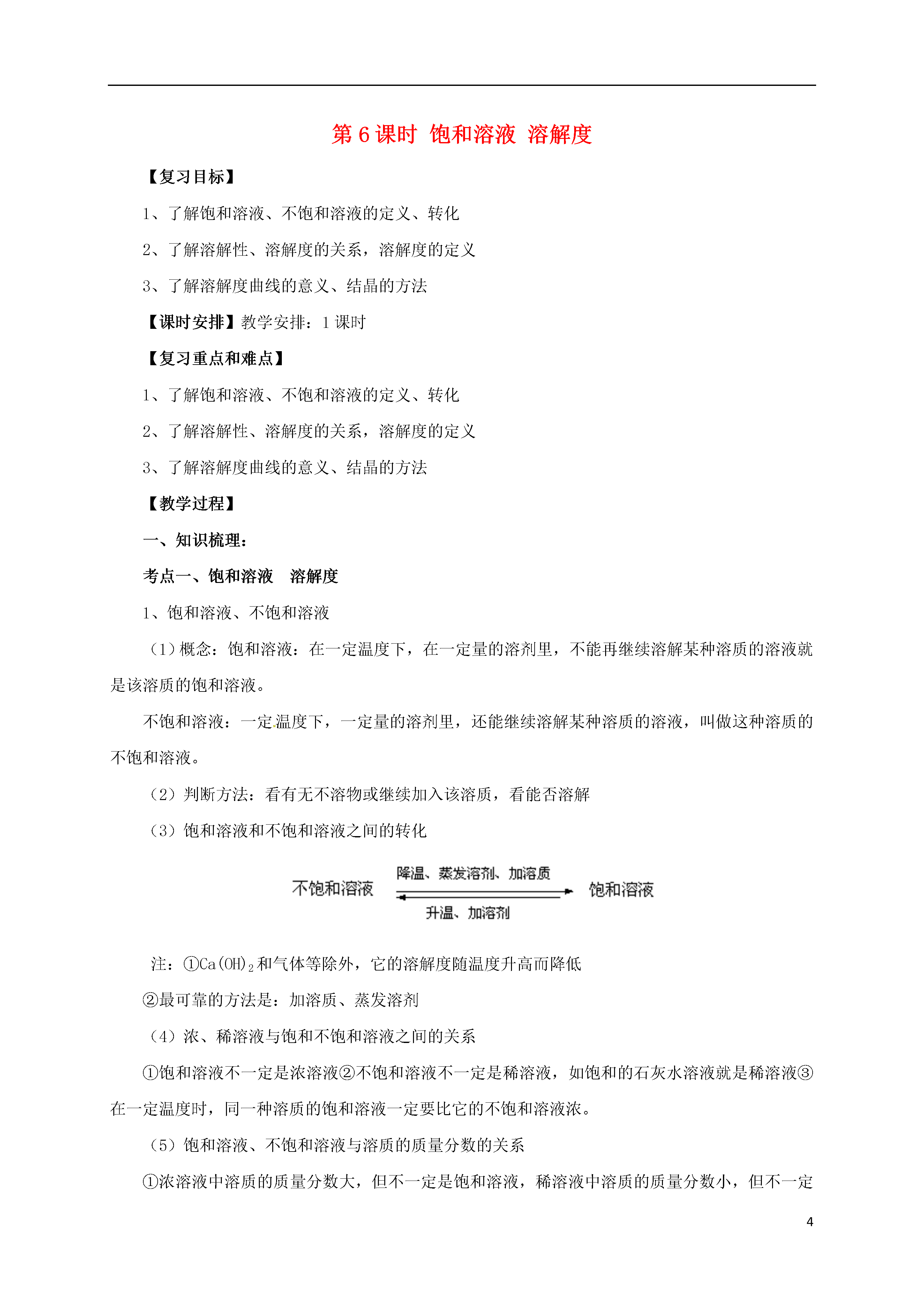 第 6 课时 饱和溶液 溶解度

【复习目标】

1、了解饱和溶液、不饱和溶液的定义、转化

2、了解溶解性、溶解度的关系，溶解度的定义

3、了解溶解度曲线的意义、结晶的方法

【课时安排】教学安排：1 课时

【复习重点和难点】

1、了解饱和溶液、不饱和溶液的定义、转化

2、了解溶解性、溶解度的关系，溶解度的定义

3、了解溶解度曲线的意义、结晶的方法

【教学过程】

一、知识梳理：

考点一、饱和溶液 溶解度

1、饱和溶液、不饱和溶液

（1）概念：饱和溶液：在一定温度下，在一定量的溶剂里，不能再继续溶解某种溶质的溶液就是该溶质的饱和溶液。

不饱和溶液：一定温度下，一定量的溶剂里，还能继续溶解某种溶质的溶液，叫做这种溶质的不饱和溶液。

（2）判断方法：看有无不溶物或继续加入该溶质，看能否溶解

（3）饱和溶液和不饱和溶液之间的转化

不饱和溶液 降温、蒸发溶剂、加溶质 升温、加溶剂 饱和溶液

注：①$Ca(OH)_2$和气体等除外，它的溶解度随温度升高而降低

②最可靠的方法是：加溶质、蒸发溶剂

（4）浓、稀溶液与饱和不饱和溶液之间的关系

①饱和溶液不一定是浓溶液②不饱和溶液不一定是稀溶液，如饱和的石灰水溶液就是稀溶液③在一定温度时，同一种溶质的饱和溶液一定要比它的不饱和溶液浓。

（5）饱和溶液、不饱和溶液与溶质的质量分数的关系

①浓溶液中溶质的质量分数大，但不一定是饱和溶液，稀溶液中溶质的质量分数小，但不一定

4